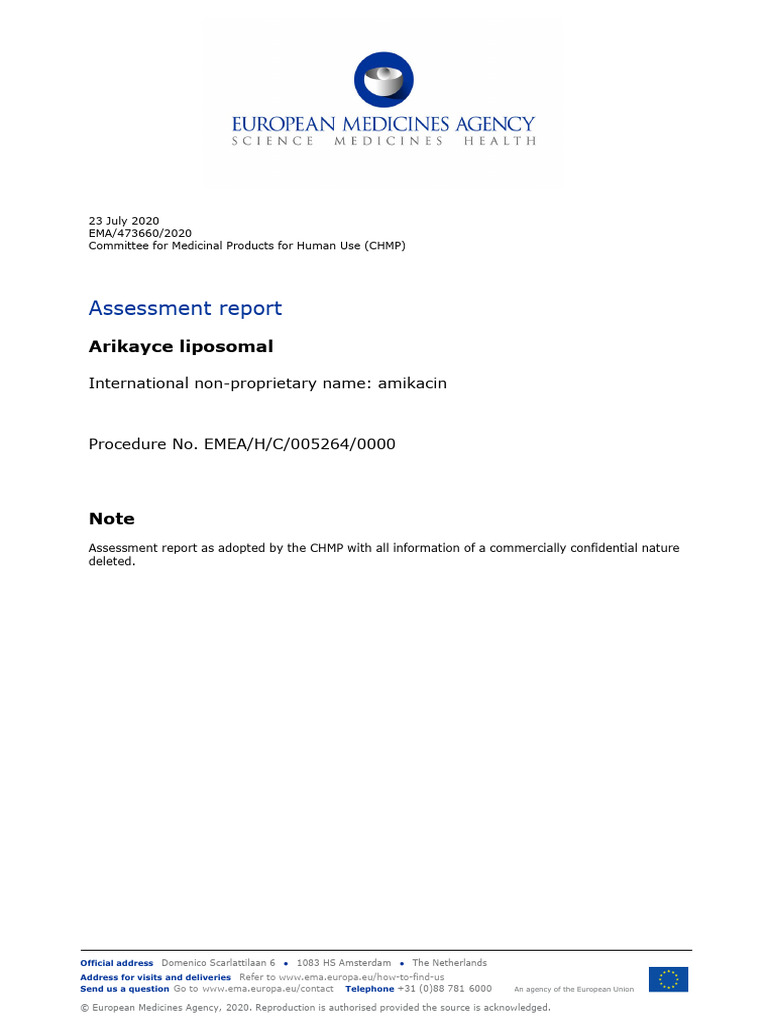 EUROPEAN MEDICINES AGENCY
SCIENCE MEDICINES HEALTH

23 July 2020
EMA/473660/2020
Committee for Medicinal Products for Human Use (CHMP)

Assessment report

Arikayce liposomal

International non-proprietary name: amikacin

Procedure No. EMEA/H/C/005264/0000

Note

Assessment report as adopted by the CHMP with all information of a commercially confidential nature deleted.

Official address Domenico Scarlattilaan 6 • 1083 HS Amsterdam • The Netherlands
Address for visits and deliveries Refer to www.ema.europa.eu/how-to-find-us
Send us a question Go to www.ema.europa.eu/contact Telephone +31 (0)88 781 6000 An agency of the European Union

© European Medicines Agency, 2020. Reproduction is authorised provided the source is acknowledged.